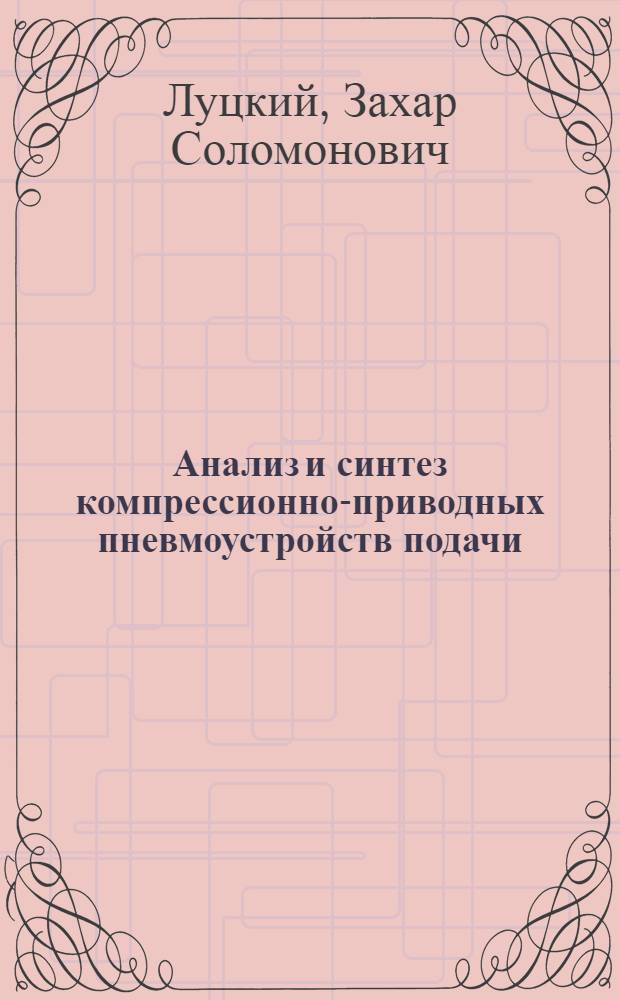 Луцкий, Захар Соломонович

Анализ и синтез компрессионно-приводных пневмоустройств подачи